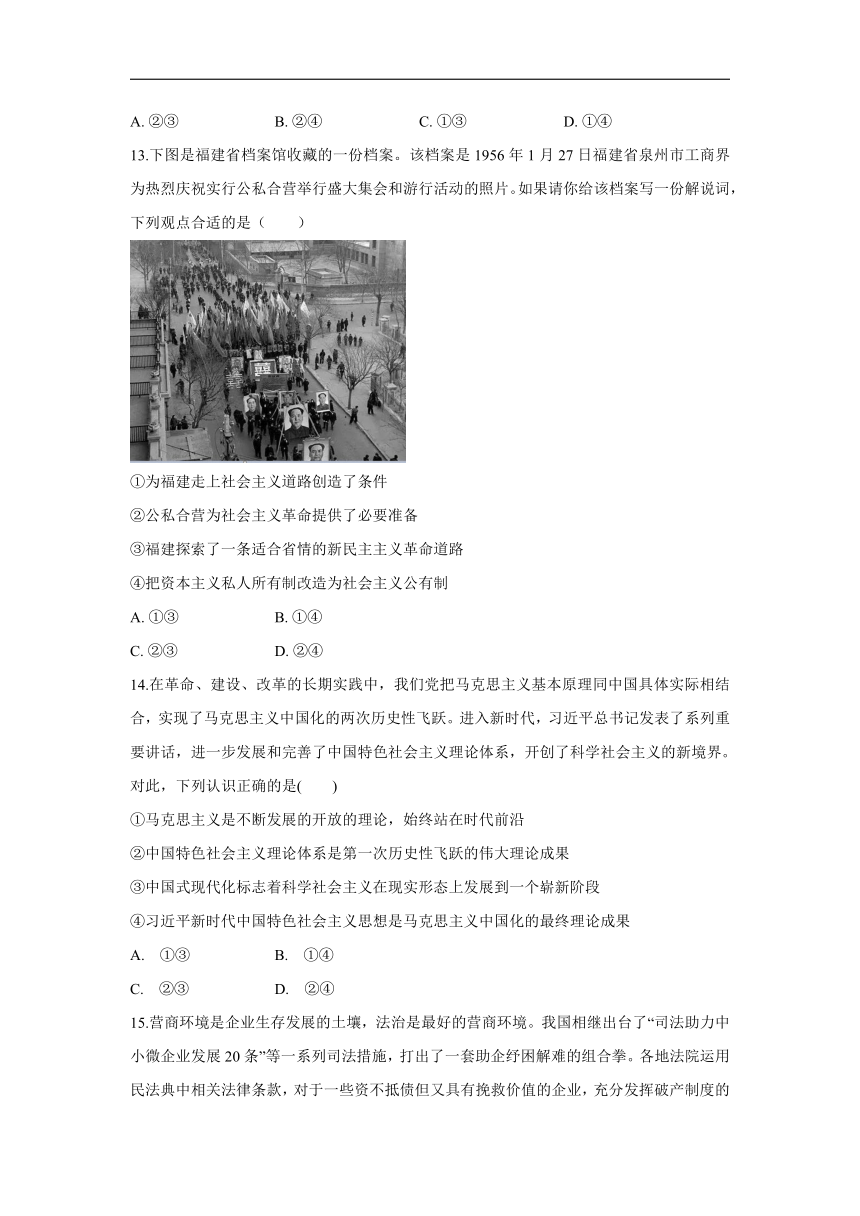 A. ②③　　　B. ②④　　　C. ①③　　　D. ①④

13.下图是福建省档案馆收藏的一份档案。该档案是 1956 年 1 月 27 日福建省泉州市工商界为热烈庆祝实行公私合营举行盛大集会和游行活动的照片。如果请你给该档案写一份解说词，下列观点合适的是（　　）

①为福建走上社会主义道路创造了条件

②公私合营为社会主义革命提供了必要准备

③福建探索了一条适合省情的新民主主义革命道路

④把资本主义私人所有制改造为社会主义公有制

A. ①③　　　B. ①④

C. ②③　　　D. ②④

14.在革命、建设、改革的长期实践中，我们党把马克思主义基本原理同中国具体实际相结合，实现了马克思主义中国化的两次历史性飞跃。进入新时代，习近平总书记发表了系列重要讲话，进一步发展和完善了中国特色社会主义理论体系，开创了科学社会主义的新境界。对此，下列认识正确的是(　　)

①马克思主义是不断发展的开放的理论，始终站在时代前沿

②中国特色社会主义理论体系是第一次历史性飞跃的伟大理论成果

③中国式现代化标志着科学社会主义在现实形态上发展到一个崭新阶段

④习近平新时代中国特色社会主义思想是马克思主义中国化的最终理论成果

A.　①③　　　B.　①④

C.　②③　　　D.　②④

15.营商环境是企业生存发展的土壤，法治是最好的营商环境。我国相继出台了“司法助力中小微企业发展 20 条”等一系列司法措施，打出了一套助企纾困解难的组合拳。各地法院运用民法典中相关法律条款，对于一些资不抵债但又具有挽救价值的企业，充分发挥破产制度的